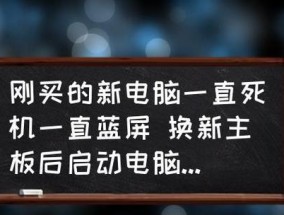 刚买的新电脑一直死机一直蓝屏 换新主板后启动电脑...